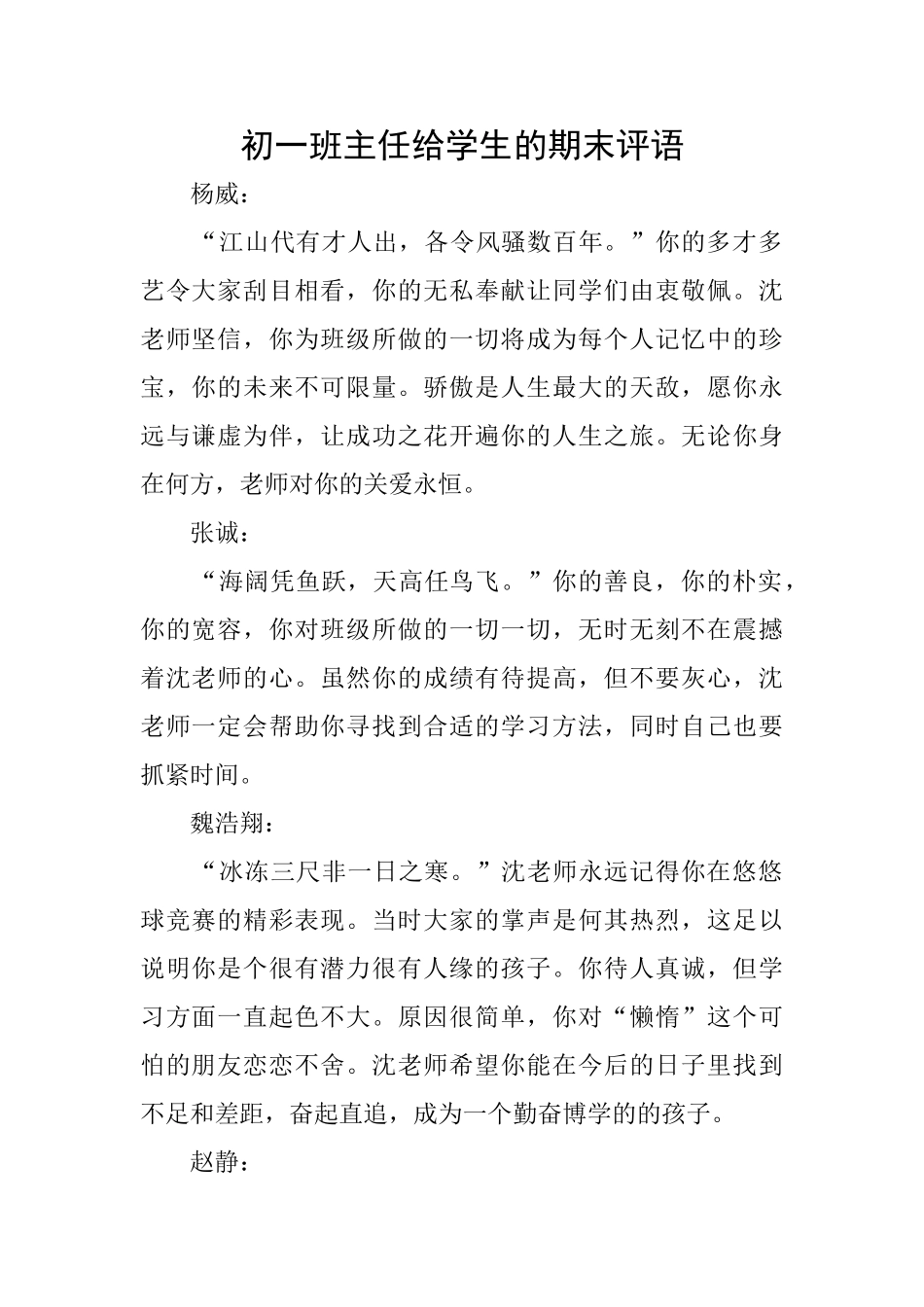 初一班主任给学生的期末评语

杨威：

“江山代有才人出，各令风骚数百年。”你的多才多艺令大家刮目相看，你的无私奉献让同学们由衷敬佩。沈老师坚信，你为班级所做的一切将成为每个人记忆中的珍宝，你的未来不可限量。骄傲是人生最大的天敌，愿你永远与谦虚为伴，让成功之花开遍你的人生之旅。无论你身在何方，老师对你的关爱永恒。

张诚：

“海阔凭鱼跃，天高任鸟飞。”你的善良，你的朴实，你的宽容，你对班级所做的一切一切，无时无刻不在震撼着沈老师的心。虽然你的成绩有待提高，但不要灰心，沈老师一定会帮助你寻找到合适的学习方法，同时自己也要抓紧时间。

魏浩翔：

“冰冻三尺非一日之寒。”沈老师永远记得你在悠悠球竞赛的精彩表现。当时大家的掌声是何其热烈，这足以说明你是个很有潜力很有人缘的孩子。你待人真诚，但学习方面一直起色不大。原因很简单，你对“懒惰”这个可怕的朋友恋恋不舍。沈老师希望你能在今后的日子里找到不足和差距，奋起直追，成为一个勤奋博学的的孩子。

赵静：